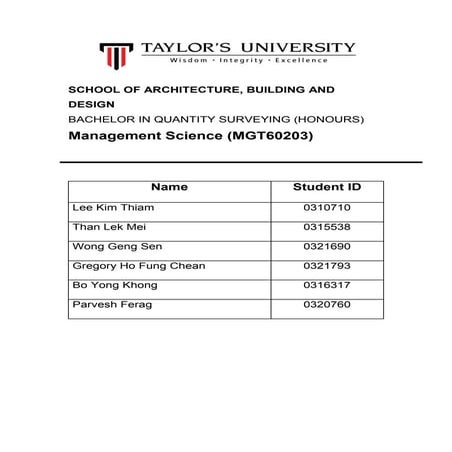 TAYLOR'S UNIVERSITY
Wisdom · Integrity · Excellence

SCHOOL OF ARCHITECTURE, BUILDING AND DESIGN
BACHELOR IN QUANTITY SURVEYING (HONOURS)
Management Science (MGT60203)

| Name | Student ID |
|---|---|
| Lee Kim Thiam | 0310710 |
| Than Lek Mei | 0315538 |
| Wong Geng Sen | 0321690 |
| Gregory Ho Fung Chean | 0321793 |
| Bo Yong Khong | 0316317 |
| Parvesh Ferag | 0320760 |